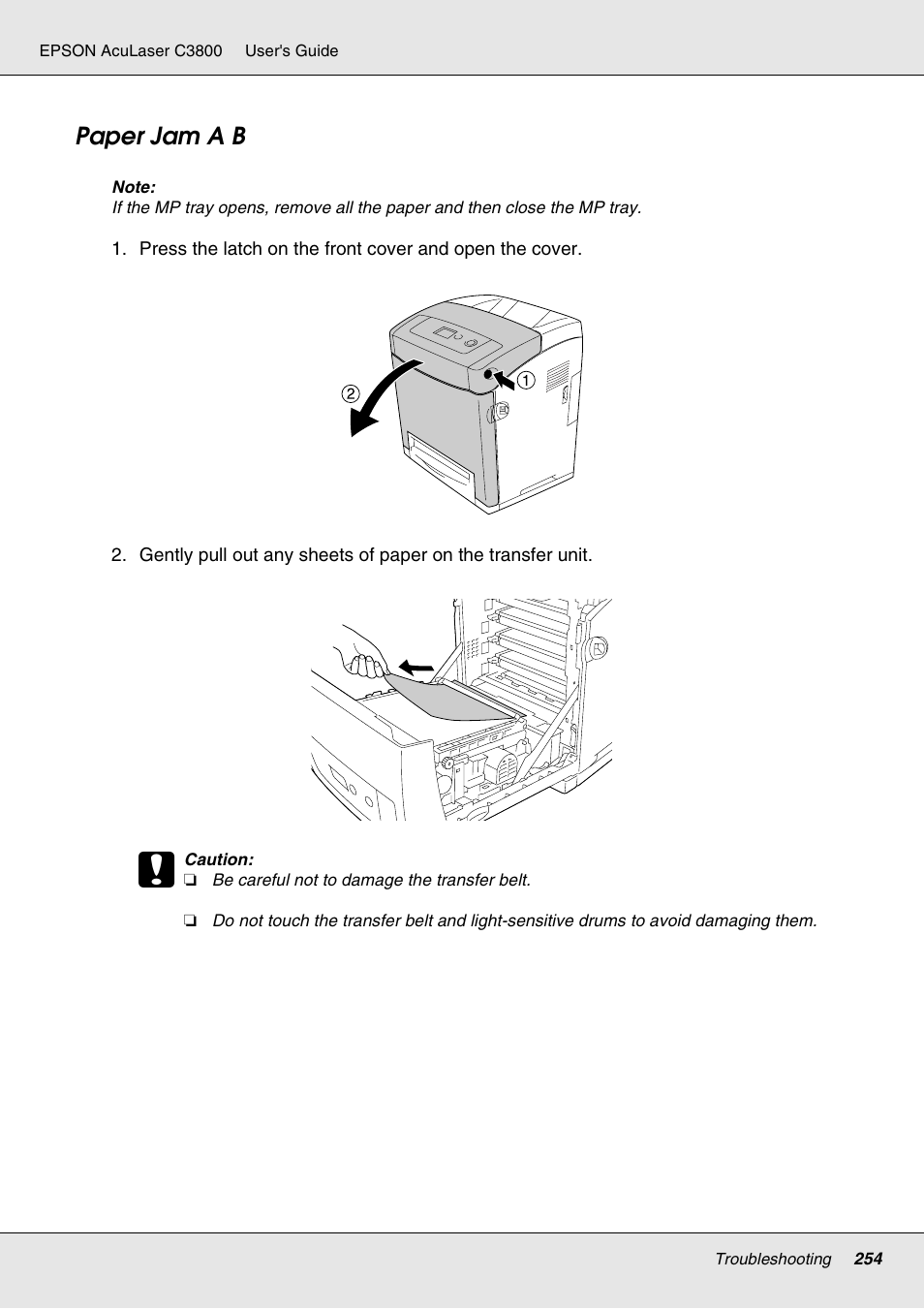 EPSON AcuLaser C3800 User's Guide

Paper Jam A B

Note:
If the MP tray opens, remove all the paper and then close the MP tray.

1. Press the latch on the front cover and open the cover.

② ①

2. Gently pull out any sheets of paper on the transfer unit.

Caution:
❏ Be careful not to damage the transfer belt.

❏ Do not touch the transfer belt and light-sensitive drums to avoid damaging them.

Troubleshooting 254